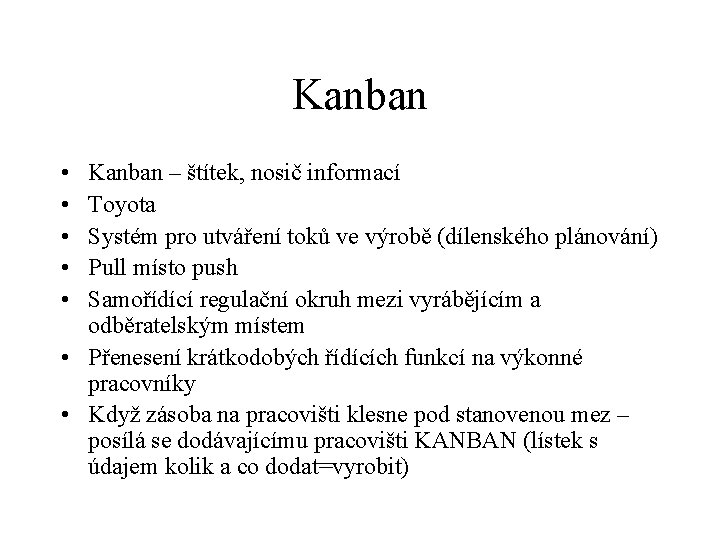 Kanban

• Kanban – štítek, nosič informací
• Toyota
• Systém pro utváření toků ve výrobě (dílenského plánování)
• Pull místo push
• Samořídící regulační okruh mezi vyrábějícím a odběratelským místem
• Přenesení krátkodobých řídících funkcí na výkonné pracovníky
• Když zásoba na pracovišti klesne pod stanovenou mez – posílá se dodávajícímu pracovišti KANBAN (lístek s údajem kolik a co dodat=vyrobit)